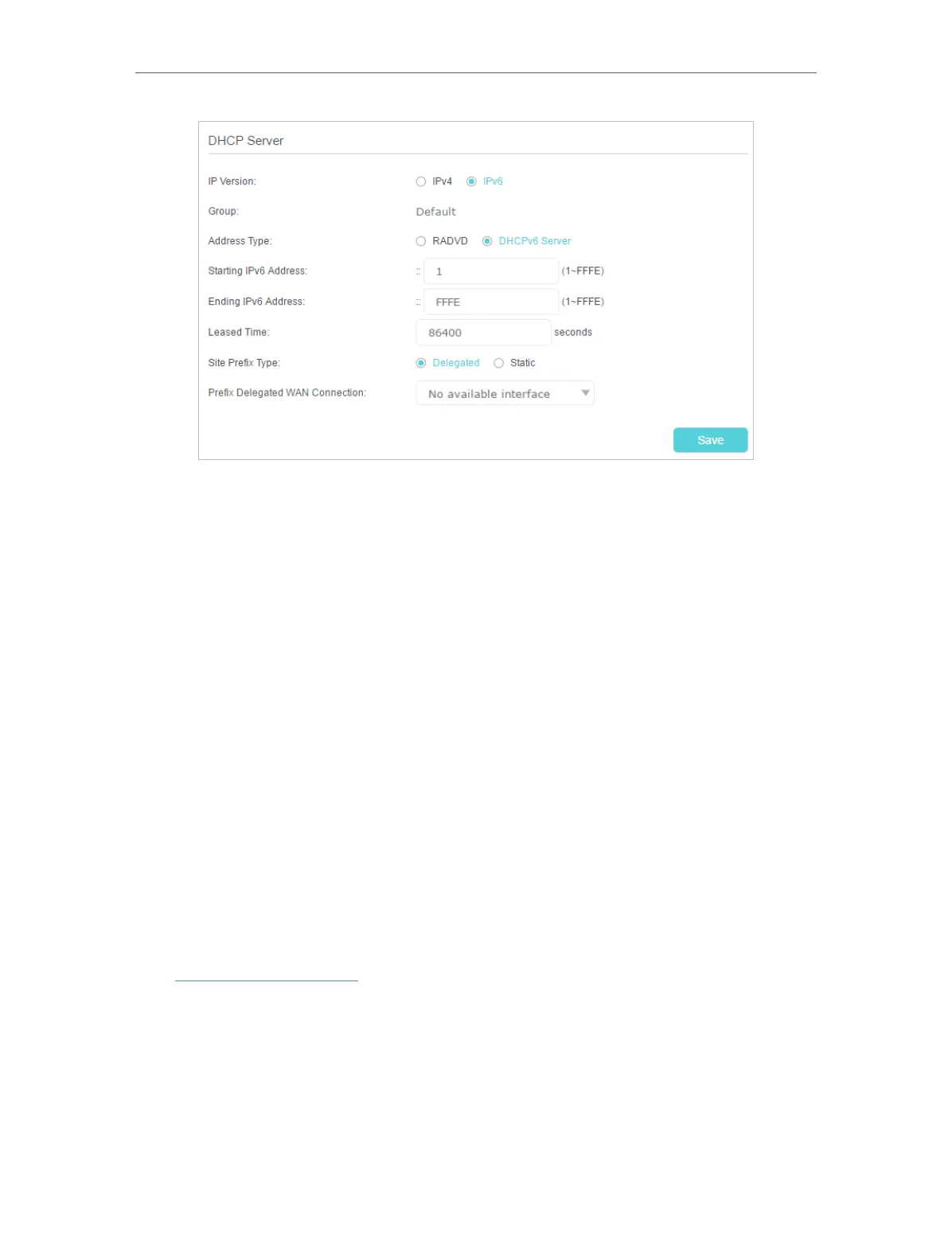 DHCP Server

IP Version:
IPv4
IPv6

Group:
Default

Address Type:
RADVD
DHCPv6 Server

Starting IPv6 Address:
::
1
(1~FFFE)

Ending IPv6 Address:
::
FFFE
(1~FFFE)

Leased Time:
86400
seconds

Site Prefix Type:
Delegated
Static

Prefix Delegated WAN Connection:
No available interface

Save